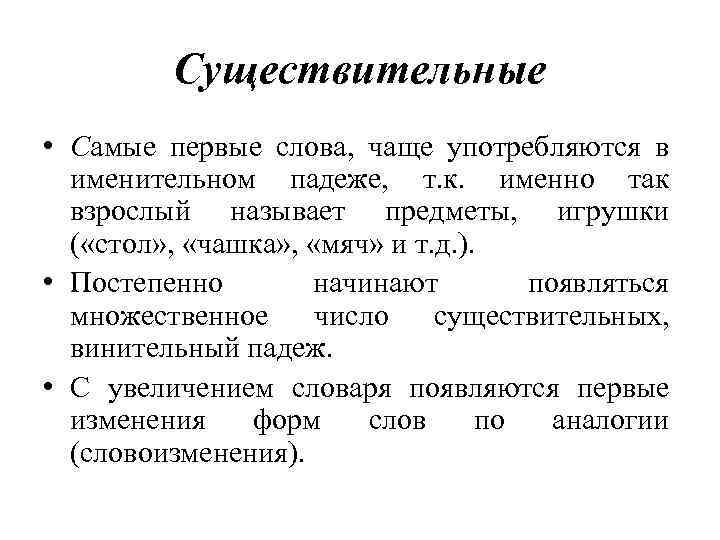 Существительные

• Самые первые слова, чаще употребляются в именительном падеже, т.к. именно так взрослый называет предметы, игрушки («стол», «чашка», «мяч» и т.д.).

• Постепенно начинают появляться множественное число существительных, винительный падеж.

• С увеличением словаря появляются первые изменения форм слов по аналогии (словоизменения).